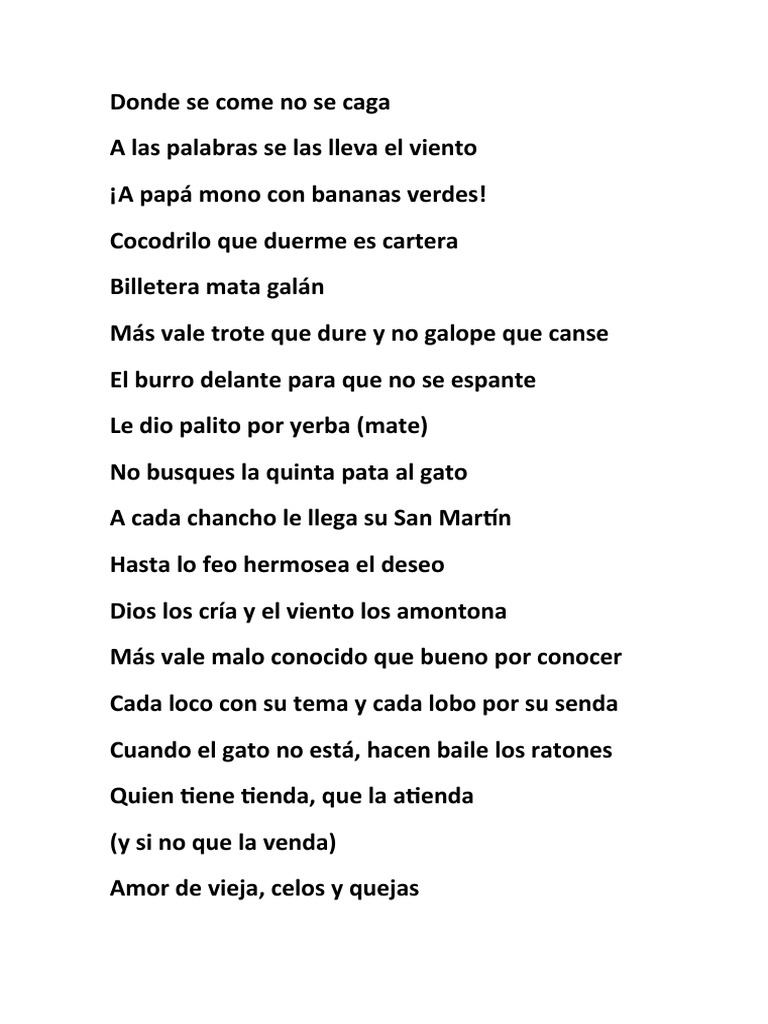 Donde se come no se caga

A las palabras se las lleva el viento

¡A papá mono con bananas verdes!

Cocodrilo que duerme es cartera

Billetera mata galán

Más vale trote que dure y no galope que canse

El burro delante para que no se espante

Le dio palito por yerba (mate)

No busques la quinta pata al gato

A cada chancho le llega su San Martín

Hasta lo feo hermosea el deseo

Dios los cría y el viento los amontona

Más vale malo conocido que bueno por conocer

Cada loco con su tema y cada lobo por su senda

Cuando el gato no está, hacen baile los ratones

Quien tiene tienda, que la atienda

(y si no que la venda)

Amor de vieja, celos y quejas